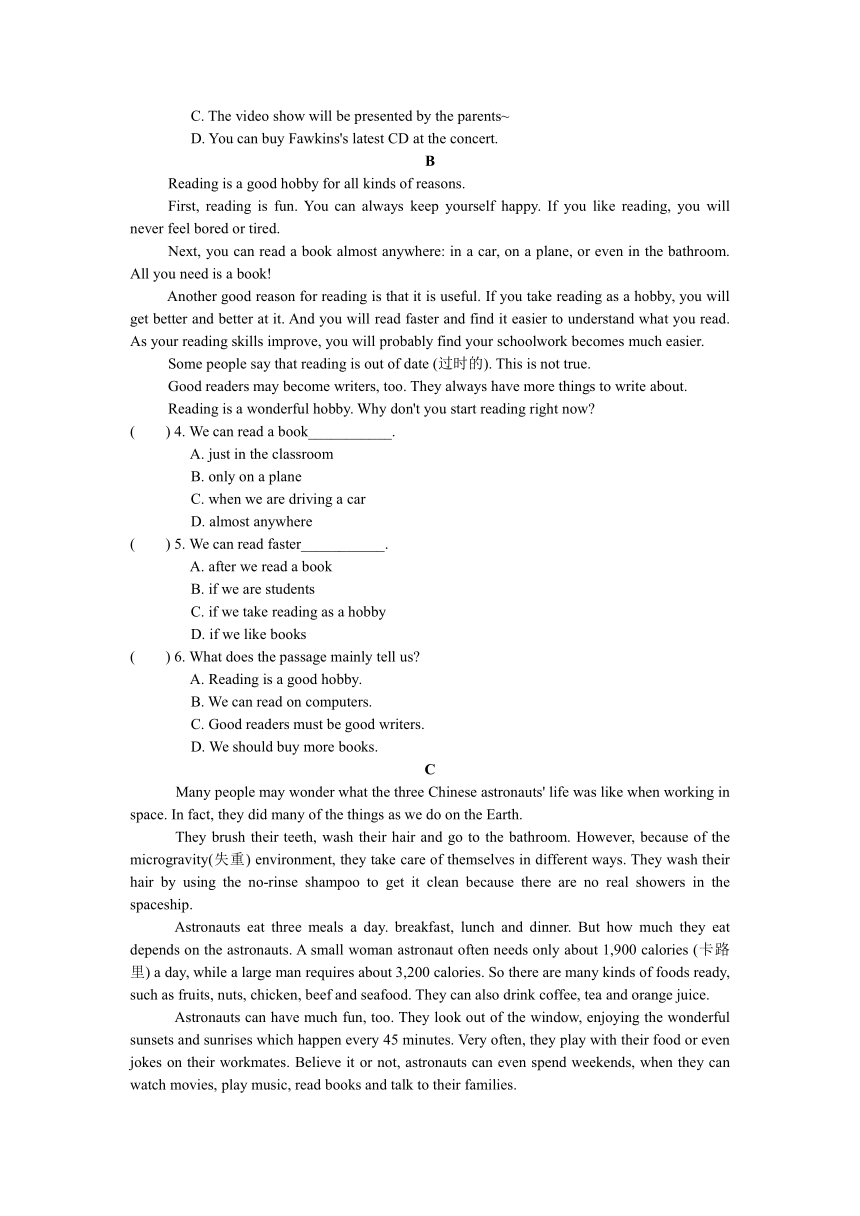 C. The video show will be presented by the parents~
D. You can buy Fawkins's latest CD at the concert.

B

Reading is a good hobby for all kinds of reasons.

First, reading is fun. You can always keep yourself happy. If you like reading, you will never feel bored or tired.

Next, you can read a book almost anywhere: in a car, on a plane, or even in the bathroom. All you need is a book!

Another good reason for reading is that it is useful. If you take reading as a hobby, you will get better and better at it. And you will read faster and find it easier to understand what you read. As your reading skills improve, you will probably find your schoolwork becomes much easier.

Some people say that reading is out of date (过时的). This is not true.

Good readers may become writers, too. They always have more things to write about.

Reading is a wonderful hobby. Why don't you start reading right now?

( ) 4. We can read a book___________.
A. just in the classroom
B. only on a plane
C. when we are driving a car
D. almost anywhere

( ) 5. We can read faster___________.
A. after we read a book
B. if we are students
C. if we take reading as a hobby
D. if we like books

( ) 6. What does the passage mainly tell us?
A. Reading is a good hobby.
B. We can read on computers.
C. Good readers must be good writers.
D. We should buy more books.

C

Many people may wonder what the three Chinese astronauts' life was like when working in space. In fact, they did many of the things as we do on the Earth.

They brush their teeth, wash their hair and go to the bathroom. However, because of the microgravity(失重) environment, they take care of themselves in different ways. They wash their hair by using the no-rinse shampoo to get it clean because there are no real showers in the spaceship.

Astronauts eat three meals a day. breakfast, lunch and dinner. But how much they eat depends on the astronauts. A small woman astronaut often needs only about 1,900 calories (卡路里) a day, while a large man requires about 3,200 calories. So there are many kinds of foods ready, such as fruits, nuts, chicken, beef and seafood. They can also drink coffee, tea and orange juice.

Astronauts can have much fun, too. They look out of the window, enjoying the wonderful sunsets and sunrises which happen every 45 minutes. Very often, they play with their food or even jokes on their workmates. Believe it or not, astronauts can even spend weekends, when they can watch movies, play music, read books and talk to their families.